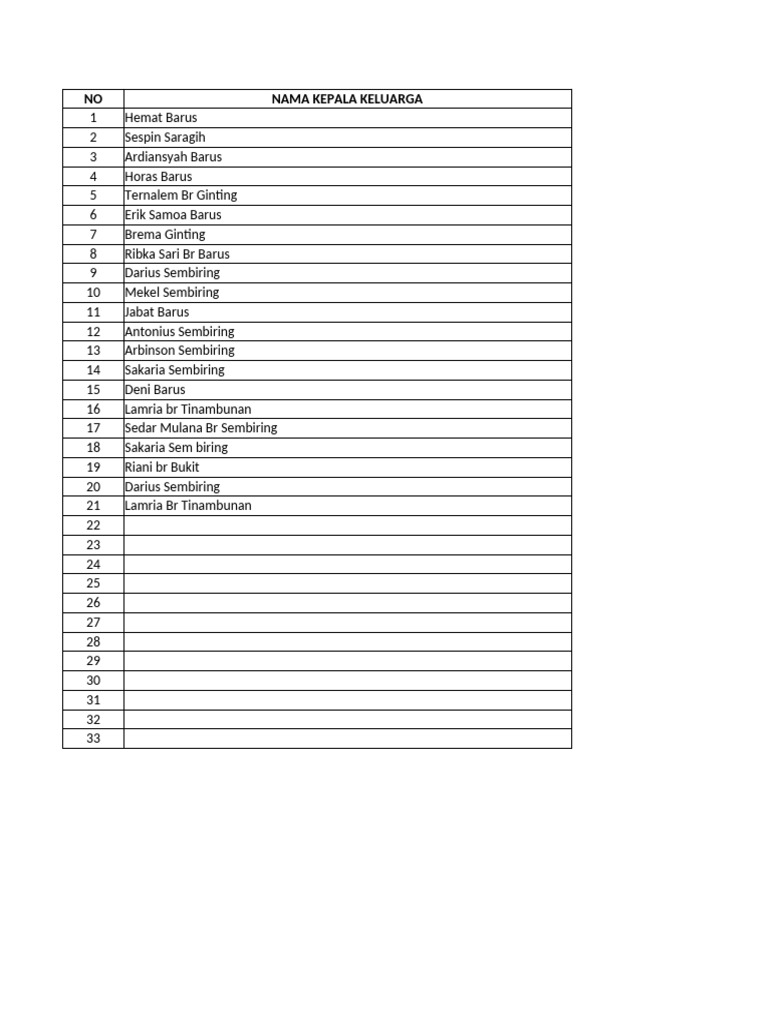 | NO | NAMA KEPALA KELUARGA |
|---|---|
| 1 | Hemat Barus |
| 2 | Sespin Saragih |
| 3 | Ardiansyah Barus |
| 4 | Horas Barus |
| 5 | Ternalem Br Ginting |
| 6 | Erik Samoa Barus |
| 7 | Brema Ginting |
| 8 | Ribka Sari Br Barus |
| 9 | Darius Sembiring |
| 10 | Mekel Sembiring |
| 11 | Jabat Barus |
| 12 | Antonius Sembiring |
| 13 | Arbinson Sembiring |
| 14 | Sakaria Sembiring |
| 15 | Deni Barus |
| 16 | Lamria br Tinambunan |
| 17 | Sedar Mulana Br Sembiring |
| 18 | Sakaria Sem biring |
| 19 | Riani br Bukit |
| 20 | Darius Sembiring |
| 21 | Lamria Br Tinambunan |
| 22 | |
| 23 | |
| 24 | |
| 25 | |
| 26 | |
| 27 | |
| 28 | |
| 29 | |
| 30 | |
| 31 | |
| 32 | |
| 33 | |